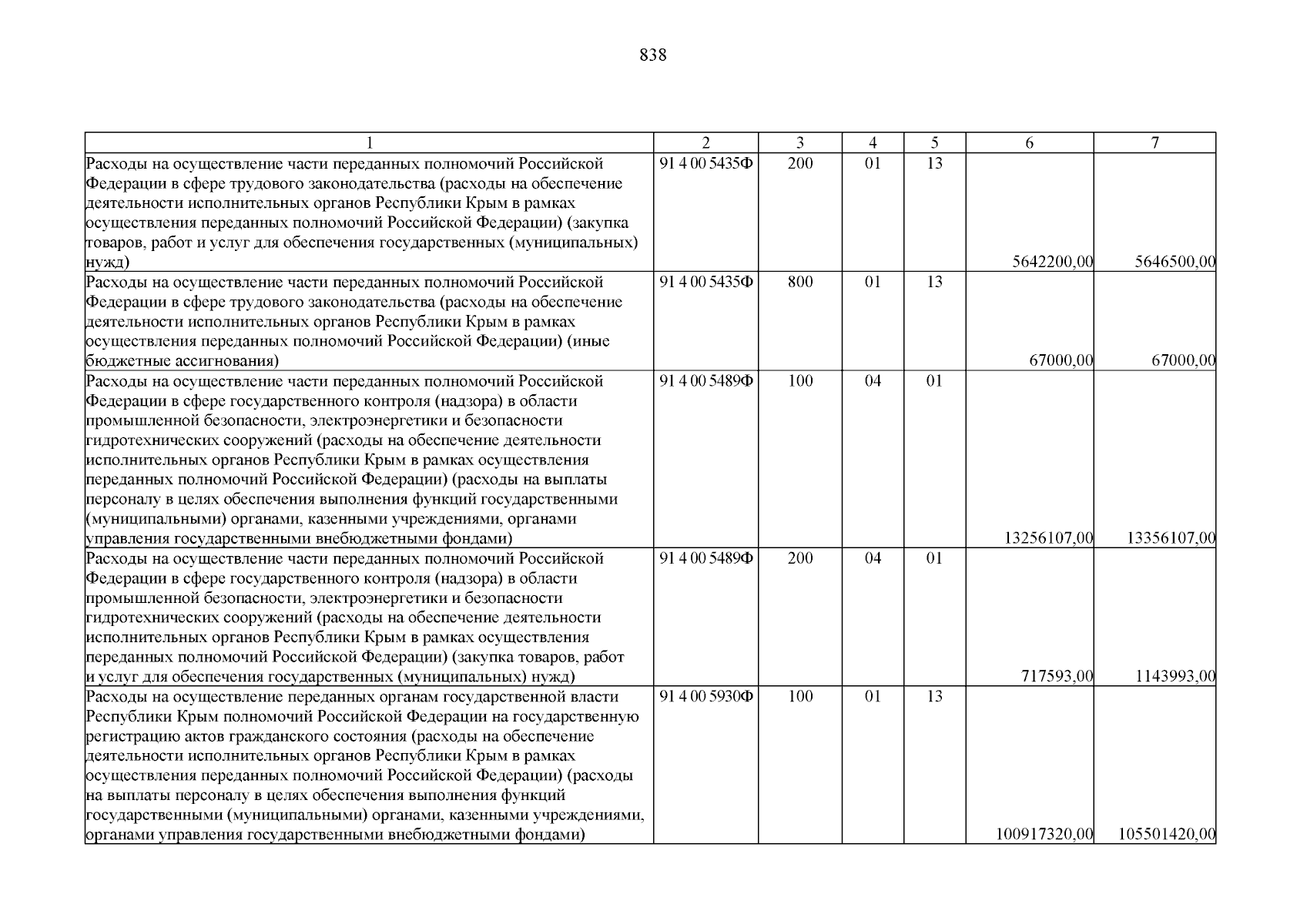 838

| 1 | 2 | 3 | 4 | 5 | 6 | 7 |
|---|---|---|---|---|---|---|
| Расходы на осуществление части переданных полномочий Российской Федерации в сфере трудового законодательства (расходы на обеспечение деятельности исполнительных органов Республики Крым в рамках осуществления переданных полномочий Российской Федерации) (закупка товаров, работ и услуг для обеспечения государственных (муниципальных) нужд) | 91 4 00 5435Ф | 200 | 01 | 13 | 5642200,00 | 5646500,00 |
| Расходы на осуществление части переданных полномочий Российской Федерации в сфере трудового законодательства (расходы на обеспечение деятельности исполнительных органов Республики Крым в рамках осуществления переданных полномочий Российской Федерации) (иные бюджетные ассигнования) | 91 4 00 5435Ф | 800 | 01 | 13 | 67000,00 | 67000,00 |
| Расходы на осуществление части переданных полномочий Российской Федерации в сфере государственного контроля (надзора) в области промышленной безопасности, электроэнергетики и безопасности гидротехнических сооружений (расходы на обеспечение деятельности исполнительных органов Республики Крым в рамках осуществления переданных полномочий Российской Федерации) (расходы на выплаты персоналу в целях обеспечения выполнения функций государственными (муниципальными) органами, казенными учреждениями, органами управления государственными внебюджетными фондами) | 91 4 00 5489Ф | 100 | 04 | 01 | 13256107,00 | 13356107,00 |
| Расходы на осуществление части переданных полномочий Российской Федерации в сфере государственного контроля (надзора) в области промышленной безопасности, электроэнергетики и безопасности гидротехнических сооружений (расходы на обеспечение деятельности исполнительных органов Республики Крым в рамках осуществления переданных полномочий Российской Федерации) (закупка товаров, работ и услуг для обеспечения государственных (муниципальных) нужд) | 91 4 00 5489Ф | 200 | 04 | 01 | 717593,00 | 1143993,00 |
| Расходы на осуществление переданных органам государственной власти Республики Крым полномочий Российской Федерации на государственную регистрацию актов гражданского состояния (расходы на обеспечение деятельности исполнительных органов Республики Крым в рамках осуществления переданных полномочий Российской Федерации) (расходы на выплаты персоналу в целях обеспечения выполнения функций государственными (муниципальными) органами, казенными учреждениями, органами управления государственными внебюджетными фондами) | 91 4 00 5930Ф | 100 | 01 | 13 | 100917320,00 | 105501420,00 |